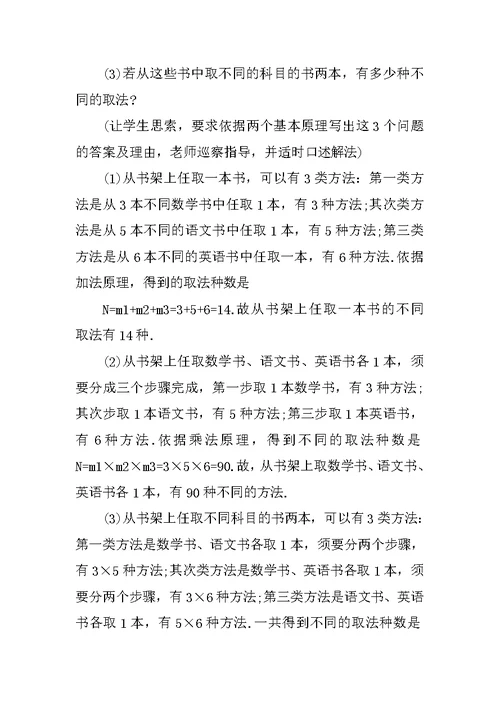 (3)若从这些书中取不同的科目的书两本，有多少种不同的取法？

(让学生思索，要求依据两个基本原理写出这3个问题的答案及理由，老师巡察指导，并适时口述解法)

(1)从书架上任取一本书，可以有3类方法：第一类方法是从3本不同数学书中任取1本，有3种方法;其次类方法是从5本不同的语文书中任取1本，有5种方法;第三类方法是从6本不同的英语书中任取一本，有6种方法.依据加法原理，得到的取法种数是

N=m1+m2+m3=3+5+6=14.故从书架上任取一本书的不同取法有14种.

(2)从书架上任取数学书、语文书、英语书各1本，须要分成三个步骤完成，第一步取1本数学书，有3种方法;其次步取1本语文书，有5种方法;第三步取1本英语书，有6种方法.依据乘法原理，得到不同的取法种数是N=m1×m2×m3=3×5×6=90.故，从书架上取数学书、语文书、英语书各1本，有90种不同的方法.

(3)从书架上任取不同科目的书两本，可以有3类方法：第一类方法是数学书、语文书各取1本，须要分两个步骤，有3×5种方法;其次类方法是数学书、英语书各取1本，须要分两个步骤，有3×6种方法;第三类方法是语文书、英语书各取1本，有5×6种方法.一共得到不同的取法种数是